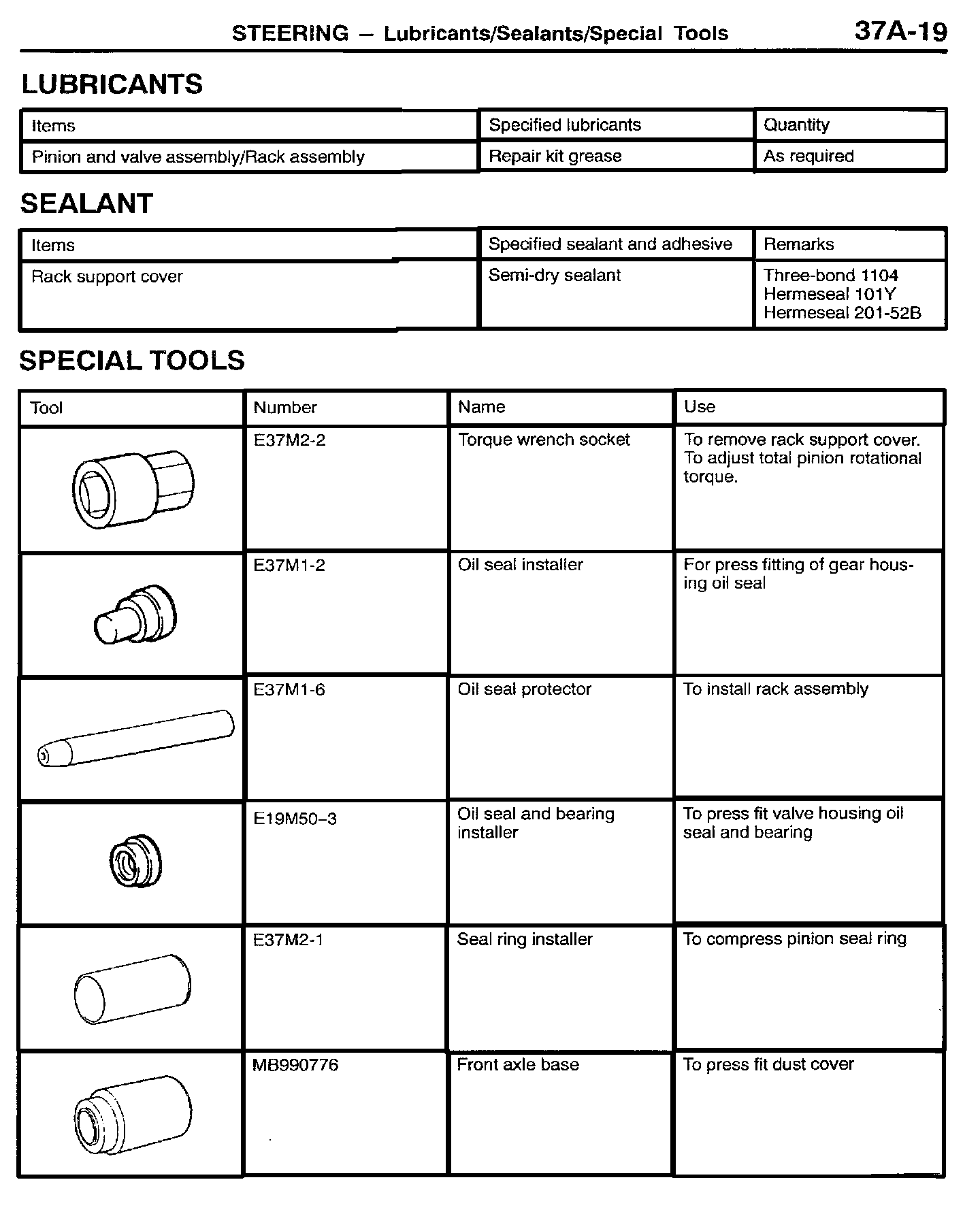 STEERING – Lubricants/Sealants/Special Tools 37A-19

LUBRICANTS

| Items | Specified lubricants | Quantity |
|---|---|---|
| Pinion and valve assembly/Rack assembly | Repair kit grease | As required |

SEALANT

| Items | Specified sealant and adhesive | Remarks |
|---|---|---|
| Rack support cover | Semi-dry sealant | Three-bond 1104 Hermeseal 101Y Hermeseal 201-52B |

SPECIAL TOOLS

| Tool | Number | Name | Use |
|---|---|---|---|
|  | E37M2-2 | Torque wrench socket | To remove rack support cover. To adjust total pinion rotational torque. |
|  | E37M1-2 | Oil seal installer | For press fitting of gear housing oil seal |
|  | E37M1-6 | Oil seal protector | To install rack assembly |
|  | E19M50–3 | Oil seal and bearing installer | To press fit valve housing oil seal and bearing |
|  | E37M2-1 | Seal ring installer | To compress pinion seal ring |
|  | MB990776 | Front axle base | To press fit dust cover |